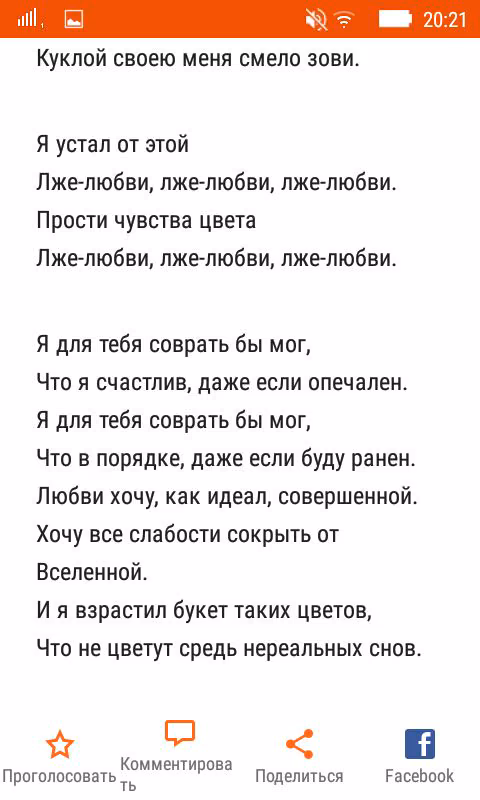 20:21

Куклой своею меня смело зови.

Я устал от этой
Лже-любви, лже-любви, лже-любви.
Прости чувства цвета
Лже-любви, лже-любви, лже-любви.

Я для тебя соврать бы мог,
Что я счастлив, даже если опечален.
Я для тебя соврать бы мог,
Что в порядке, даже если буду ранен.
Любви хочу, как идеал, совершенной.
Хочу все слабости сокрыть от Вселенной.
И я взрастил букет таких цветов,
Что не цветут средь нереальных снов.

Проголосовать
Комментировать
Поделиться
Facebook